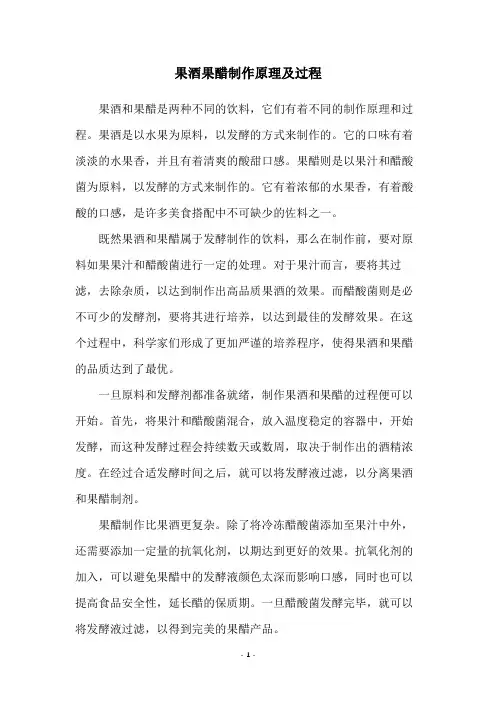 果酒果醋制作原理及过程

果酒和果醋是两种不同的饮料，它们有着不同的制作原理和过程。果酒是以水果为原料，以发酵的方式来制作的。它的口味有着淡淡的水果香，并且有着清爽的酸甜口感。果醋则是以果汁和醋酸菌为原料，以发酵的方式来制作的。它有着浓郁的水果香，有着酸酸的口感，是许多美食搭配中不可缺少的佐料之一。

既然果酒和果醋属于发酵制作的饮料，那么在制作前，要对原料如果果汁和醋酸菌进行一定的处理。对于果汁而言，要将其过滤，去除杂质，以达到制作出高品质果酒的效果。而醋酸菌则是必不可少的发酵剂，要将其进行培养，以达到最佳的发酵效果。在这个过程中，科学家们形成了更加严谨的培养程序，使得果酒和果醋的品质达到了最优。

一旦原料和发酵剂都准备就绪，制作果酒和果醋的过程便可以开始。首先，将果汁和醋酸菌混合，放入温度稳定的容器中，开始发酵，而这种发酵过程会持续数天或数周，取决于制作出的酒精浓度。在经过合适发酵时间之后，就可以将发酵液过滤，以分离果酒和果醋制剂。

果醋制作比果酒更复杂。除了将冷冻醋酸菌添加至果汁中外，还需要添加一定量的抗氧化剂，以期达到更好的效果。抗氧化剂的加入，可以避免果醋中的发酵液颜色太深而影响口感，同时也可以提高食品安全性，延长醋的保质期。一旦醋酸菌发酵完毕，就可以将发酵液过滤，以得到完美的果醋产品。

- 1 -